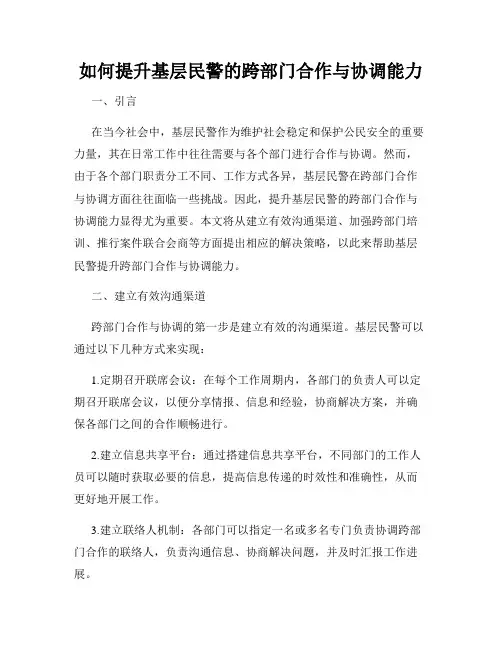 如何提升基层民警的跨部门合作与协调能力

一、引言

在当今社会中，基层民警作为维护社会稳定和保护公民安全的重要力量，其在日常工作中往往需要与各个部门进行合作与协调。然而，由于各个部门职责分工不同、工作方式各异，基层民警在跨部门合作与协调方面往往面临一些挑战。因此，提升基层民警的跨部门合作与协调能力显得尤为重要。本文将从建立有效沟通渠道、加强跨部门培训、推行案件联合会商等方面提出相应的解决策略，以此来帮助基层民警提升跨部门合作与协调能力。

二、建立有效沟通渠道

跨部门合作与协调的第一步是建立有效的沟通渠道。基层民警可以通过以下几种方式来实现：

1.定期召开联席会议：在每个工作周期内，各部门的负责人可以定期召开联席会议，以便分享情报、信息和经验，协商解决方案，并确保各部门之间的合作顺畅进行。

2.建立信息共享平台：通过搭建信息共享平台，不同部门的工作人员可以随时获取必要的信息，提高信息传递的时效性和准确性，从而更好地开展工作。

3.建立联络人机制：各部门可以指定一名或多名专门负责协调跨部门合作的联络人，负责沟通信息、协商解决问题，并及时汇报工作进展。